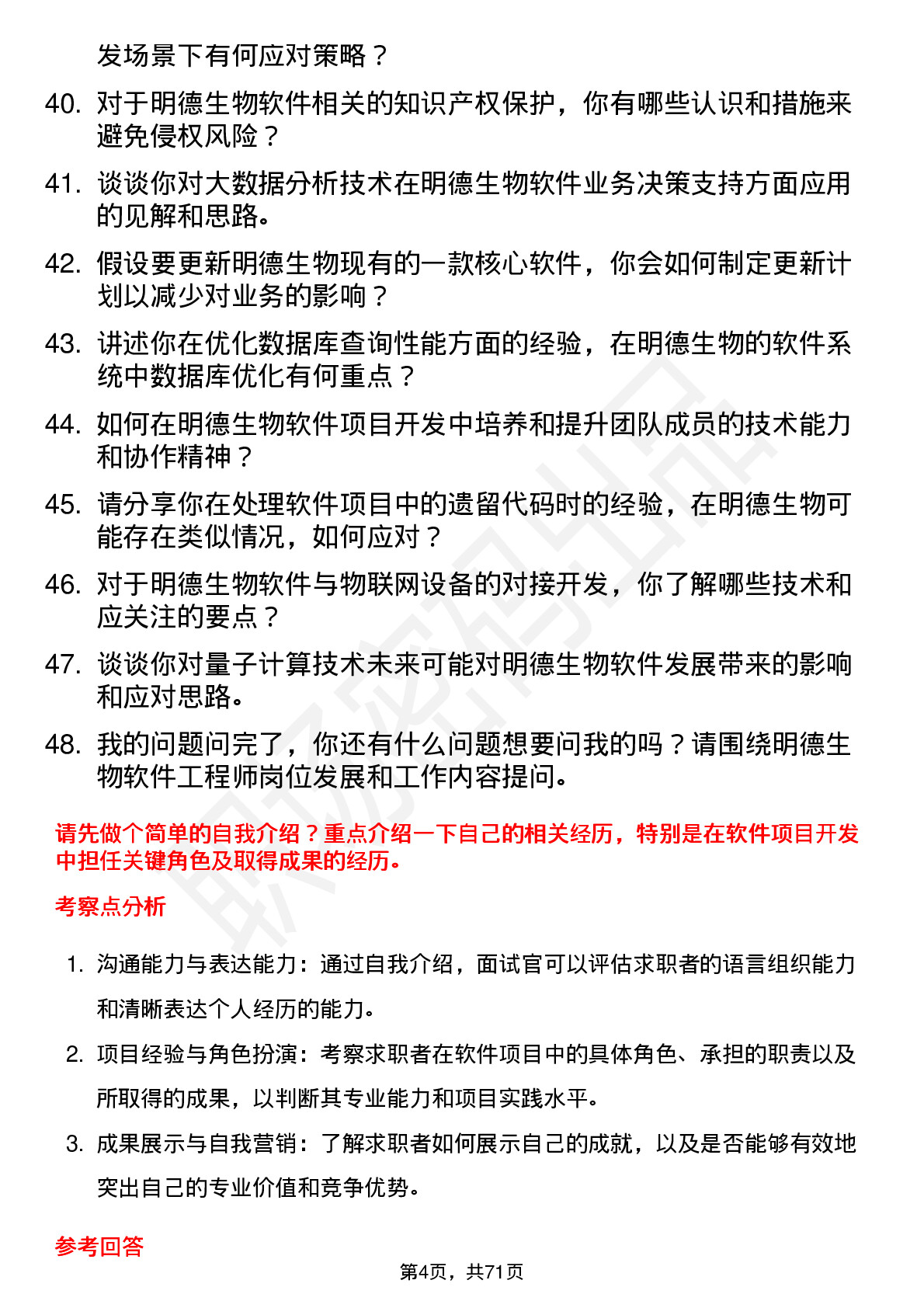 发场景下有何应对策略？

40. 对于明德生物软件相关的知识产权保护，你有哪些认识和措施来避免侵权风险？

41. 谈谈你对大数据分析技术在明德生物软件业务决策支持方面应用的见解和思路。

42. 假设要更新明德生物现有的一款核心软件，你会如何制定更新计划以减少对业务的影响？

43. 讲述你在优化数据库查询性能方面的经验，在明德生物的软件系统中数据库优化有何重点？

44. 如何在明德生物软件项目开发中培养和提升团队成员的技术能力和协作精神？

45. 请分享你在处理软件项目中的遗留代码时的经验，在明德生物可能存在类似情况，如何应对？

46. 对于明德生物软件与物联网设备的对接开发，你了解哪些技术和应关注的要点？

47. 谈谈你对量子计算技术未来可能对明德生物软件发展带来的影响和应对思路。

48. 我的问题问完了，你还有什么问题想要问我的吗？请围绕明德生物软件工程师岗位发展和工作内容提问。

请先做个简单的自我介绍？重点介绍一下自己的相关经历，特别是在软件项目开发中担任关键角色及取得成果的经历。

考察点分析

1. 沟通能力与表达能力：通过自我介绍，面试官可以评估求职者的语言组织能力和清晰表达个人经历的能力。

2. 项目经验与角色扮演：考察求职者在软件项目中的具体角色、承担的职责以及所取得的成果，以判断其专业能力和项目实践水平。

3. 成果展示与自我营销：了解求职者如何展示自己的成就，以及是否能够有效地突出自己的专业价值和竞争优势。

参考回答

第4页，共71页